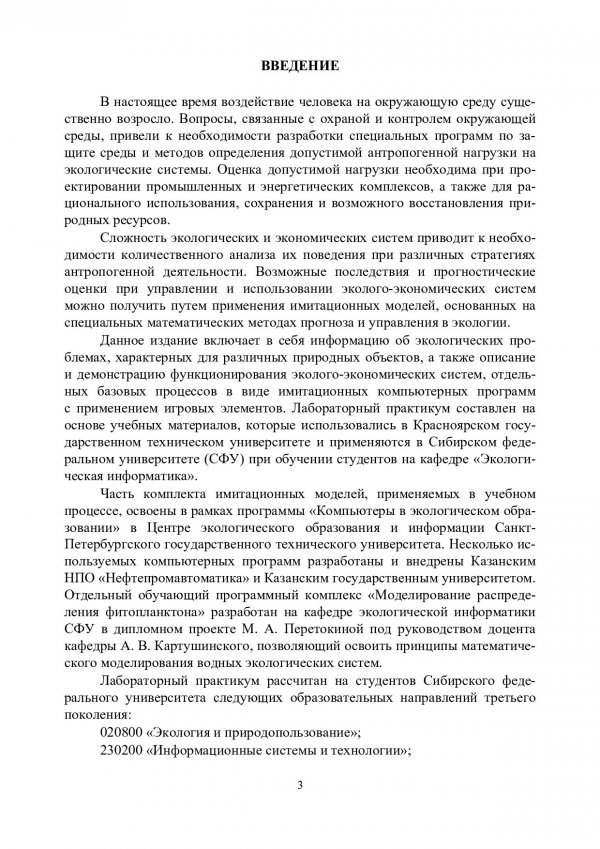 ВВЕДЕНИЕ

В настоящее время воздействие человека на окружающую среду существенно возросло. Вопросы, связанные с охраной и контролем окружающей среды, привели к необходимости разработки специальных программ по защите среды и методов определения допустимой антропогенной нагрузки на экологические системы. Оценка допустимой нагрузки необходима при проектировании промышленных и энергетических комплексов, а также для рационального использования, сохранения и возможного восстановления природных ресурсов.

Сложность экологических и экономических систем приводит к необходимости количественного анализа их поведения при различных стратегиях антропогенной деятельности. Возможные последствия и прогностические оценки при управлении и использовании эколого-экономических систем можно получить путем применения имитационных моделей, основанных на специальных математических методах прогноза и управления в экологии.

Данное издание включает в себя информацию об экологических проблемах, характерных для различных природных объектов, а также описание и демонстрацию функционирования эколого-экономических систем, отдельных базовых процессов в виде имитационных компьютерных программ с применением игровых элементов. Лабораторный практикум составлен на основе учебных материалов, которые использовались в Красноярском государственном техническом университете и применяются в Сибирском федеральном университете (СФУ) при обучении студентов на кафедре «Экологическая информатика».

Часть комплекта имитационных моделей, применяемых в учебном процессе, освоены в рамках программы «Компьютеры в экологическом образовании» в Центре экологического образования и информации Санкт-Петербургского государственного технического университета. Несколько используемых компьютерных программ разработаны и внедрены Казанским НПО «Нефтепромавтоматика» и Казанским государственным университетом. Отдельный обучающий программный комплекс «Моделирование распределения фитопланктона» разработан на кафедре экологической информатики СФУ в дипломном проекте М. А. Перетокиной под руководством доцента кафедры А. В. Картушинского, позволяющий освоить принципы математического моделирования водных экологических систем.

Лабораторный практикум рассчитан на студентов Сибирского федерального университета следующих образовательных направлений третьего поколения:

020800 «Экология и природопользование»;

230200 «Информационные системы и технологии»;

3